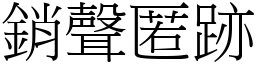 銷聲匿跡